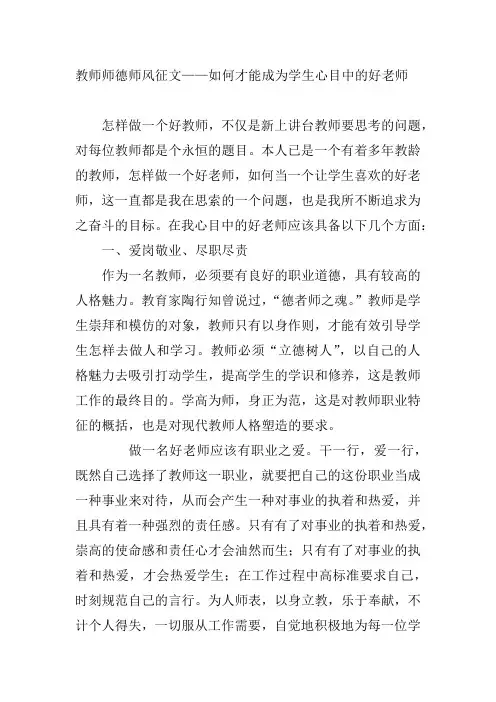 教师师德师风征文——如何才能成为学生心目中的好老师

怎样做一个好教师，不仅是新上讲台教师要思考的问题，对每位教师都是个永恒的题目。本人已是一个有着多年教龄的教师，怎样做一个好老师，如何当一个让学生喜欢的好老师，这一直都是我在思索的一个问题，也是我所不断追求为之奋斗的目标。在我心目中的好老师应该具备以下几个方面：

一、爱岗敬业、尽职尽责

作为一名教师，必须要有良好的职业道德，具有较高的人格魅力。教育家陶行知曾说过，“德者师之魂。”教师是学生崇拜和模仿的对象，教师只有以身作则，才能有效引导学生怎样去做人和学习。教师必须“立德树人”，以自己的人格魅力去吸引打动学生，提高学生的学识和修养，这是教师工作的最终目的。学高为师，身正为范，这是对教师职业特征的概括，也是对现代教师人格塑造的要求。

做一名好老师应该有职业之爱。干一行，爱一行，既然自己选择了教师这一职业，就要把自己的这份职业当成一种事业来对待，从而会产生一种对事业的执着和热爱，并且具有着一种强烈的责任感。只有有了对事业的执着和热爱，崇高的使命感和责任心才会油然而生；只有有了对事业的执着和热爱，才会热爱学生；在工作过程中高标准要求自己，时刻规范自己的言行。为人师表，以身立教，乐于奉献，不计个人得失，一切服从工作需要，自觉地积极地为每一位学